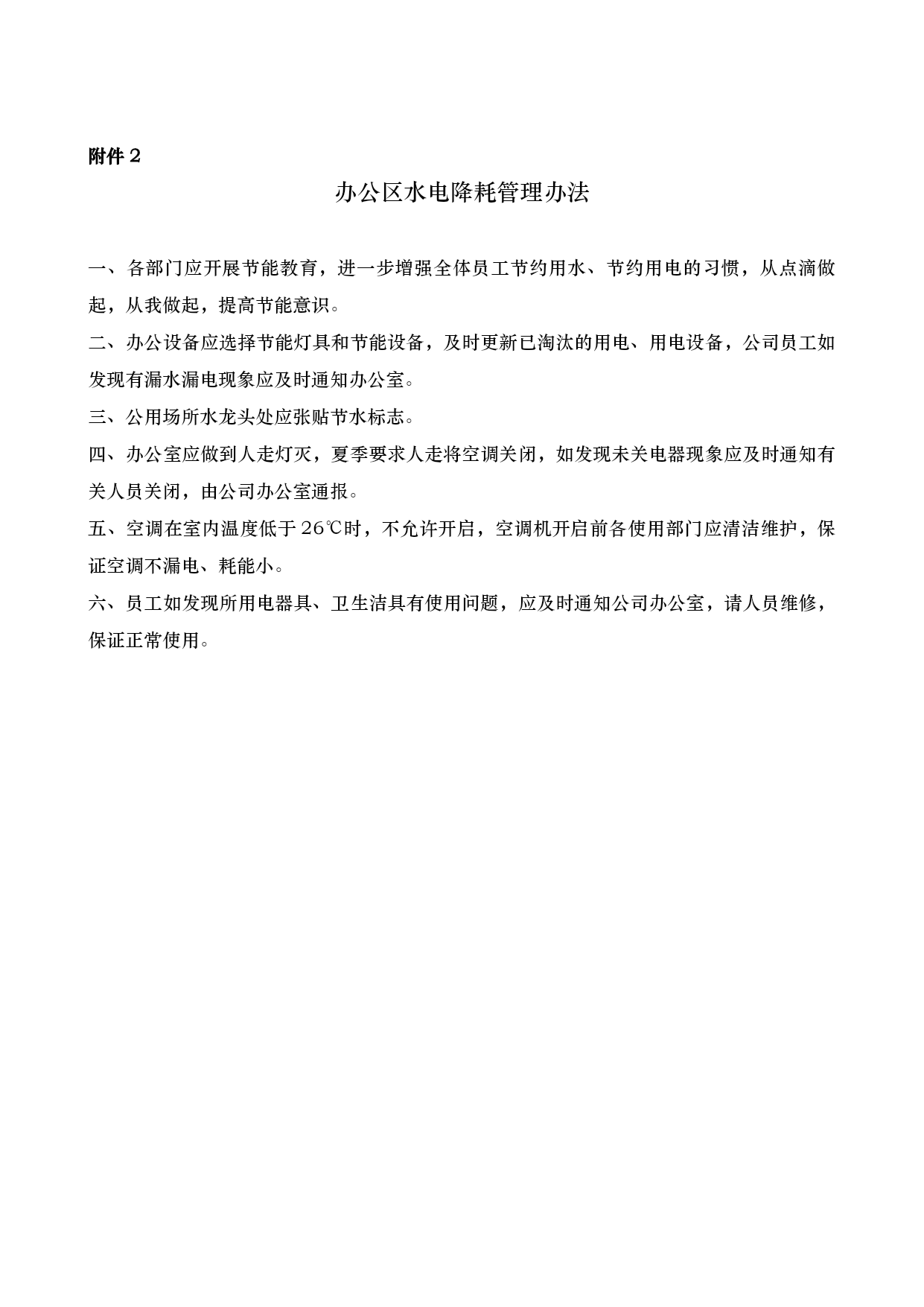 附件 2

办公区水电降耗管理办法

一、各部门应开展节能教育，进一步增强全体员工节约用水、节约用电的习惯，从点滴做起，从我做起，提高节能意识。

二、办公设备应选择节能灯具和节能设备，及时更新已淘汰的用电、用电设备，公司员工如发现有漏水漏电现象应及时通知办公室。

三、公用场所水龙头处应张贴节水标志。

四、办公室应做到人走灯灭，夏季要求人走将空调关闭，如发现未关电器现象应及时通知有关人员关闭，由公司办公室通报。

五、空调在室内温度低于 26℃时，不允许开启，空调机开启前各使用部门应清洁维护，保证空调不漏电、耗能小。

六、员工如发现所用电器具、卫生洁具有使用问题，应及时通知公司办公室，请人员维修，保证正常使用。